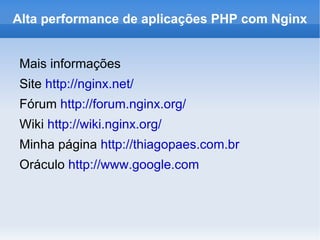 Alta performance de aplicações PHP com Nginx

Mais informações

Site http://nginx.net/

Fórum http://forum.nginx.org/

Wiki http://wiki.nginx.org/

Minha página http://thiagopaes.com.br

Oráculo http://www.google.com